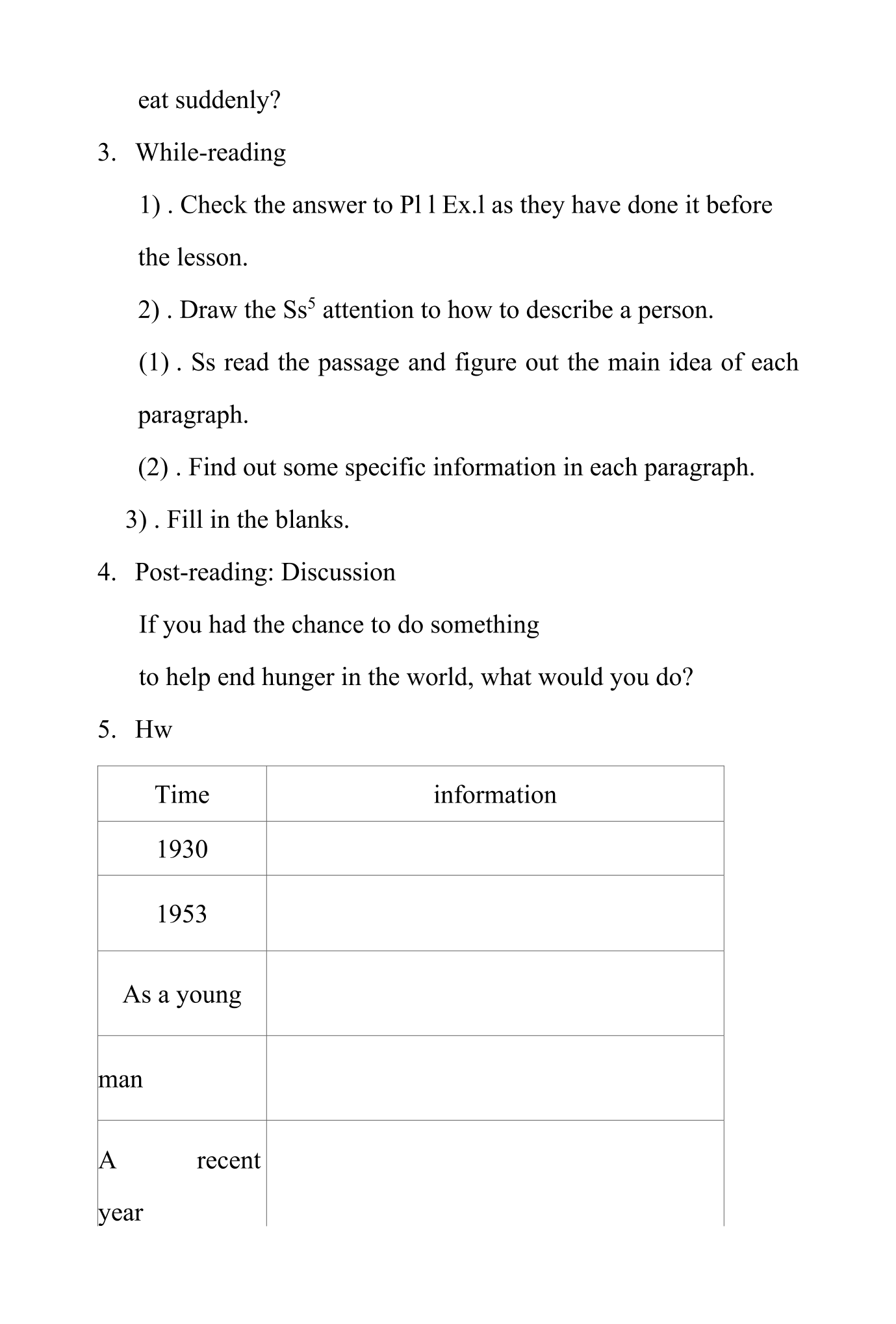 eat suddenly?

3. While-reading

1) . Check the answer to Pl l Ex.l as they have done it before the lesson.

2) . Draw the Ss$^{5}$ attention to how to describe a person.

(1) . Ss read the passage and figure out the main idea of each paragraph.

(2) . Find out some specific information in each paragraph.

3) . Fill in the blanks.

4. Post-reading: Discussion

If you had the chance to do something

to help end hunger in the world, what would you do?

5. Hw

| Time | information |
|---|---|
| 1930 | |
| 1953 | |
| As a young | |
| man | |
| A recent year | |